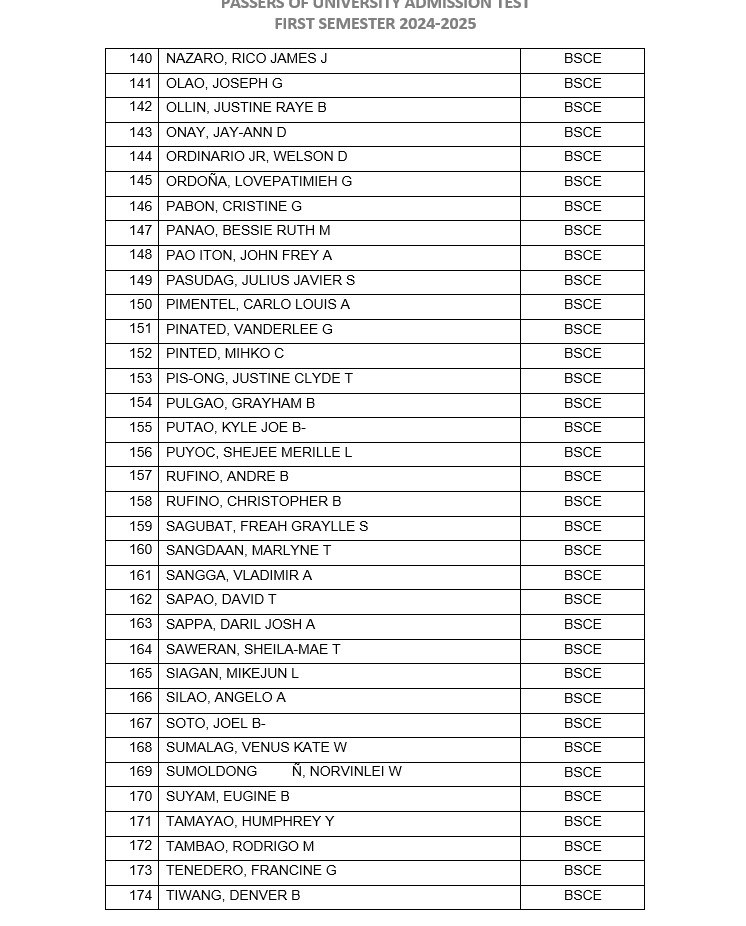 PASSERS OF UNIVERSITY ADMISSION TEST
FIRST SEMESTER 2024-2025

| | | |
|---|---|---|
| 140 | NAZARO, RICO JAMES J | BSCE |
| 141 | OLAO, JOSEPH G | BSCE |
| 142 | OLLIN, JUSTINE RAYE B | BSCE |
| 143 | ONAY, JAY-ANN D | BSCE |
| 144 | ORDINARIO JR, WELSON D | BSCE |
| 145 | ORDOÑA, LOVEPATIMIEH G | BSCE |
| 146 | PABON, CRISTINE G | BSCE |
| 147 | PANAO, BESSIE RUTH M | BSCE |
| 148 | PAO ITON, JOHN FREY A | BSCE |
| 149 | PASUDAG, JULIUS JAVIER S | BSCE |
| 150 | PIMENTEL, CARLO LOUIS A | BSCE |
| 151 | PINATED, VANDERLEE G | BSCE |
| 152 | PINTED, MIHKO C | BSCE |
| 153 | PIS-ONG, JUSTINE CLYDE T | BSCE |
| 154 | PULGAO, GRAYHAM B | BSCE |
| 155 | PUTAO, KYLE JOE B- | BSCE |
| 156 | PUYOC, SHEJEE MERILLE L | BSCE |
| 157 | RUFINO, ANDRE B | BSCE |
| 158 | RUFINO, CHRISTOPHER B | BSCE |
| 159 | SAGUBAT, FREAH GRAYLLE S | BSCE |
| 160 | SANGDAAN, MARLYNE T | BSCE |
| 161 | SANGGA, VLADIMIR A | BSCE |
| 162 | SAPAO, DAVID T | BSCE |
| 163 | SAPPA, DARIL JOSH A | BSCE |
| 164 | SAWERAN, SHEILA-MAE T | BSCE |
| 165 | SIAGAN, MIKEJUN L | BSCE |
| 166 | SILAO, ANGELO A | BSCE |
| 167 | SOTO, JOEL B- | BSCE |
| 168 | SUMALAG, VENUS KATE W | BSCE |
| 169 | SUMOLDONG Ñ, NORVINLEI W | BSCE |
| 170 | SUYAM, EUGINE B | BSCE |
| 171 | TAMAYAO, HUMPHREY Y | BSCE |
| 172 | TAMBAO, RODRIGO M | BSCE |
| 173 | TENEDERO, FRANCINE G | BSCE |
| 174 | TIWANG, DENVER B | BSCE |